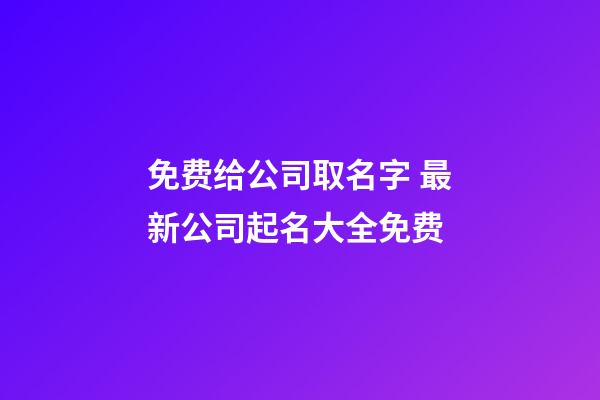 免费给公司取名字 最新公司起名大全免费